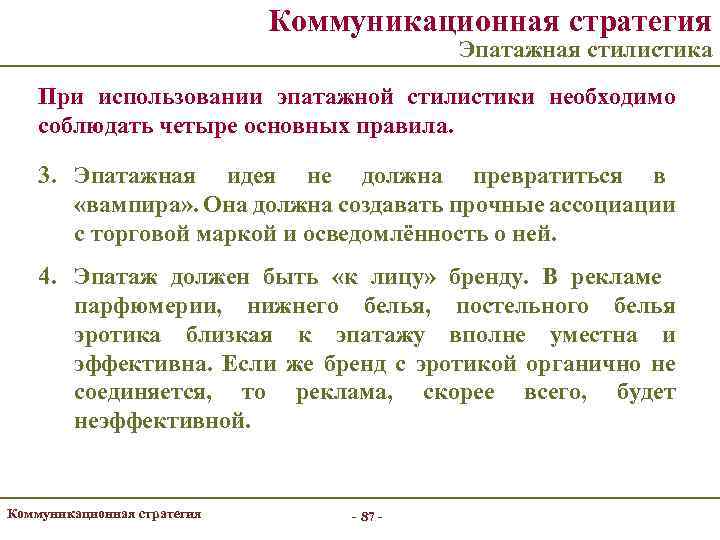 Коммуникационная стратегия
Эпатажная стилистика

При использовании эпатажной стилистики необходимо соблюдать четыре основных правила.

3. Эпатажная идея не должна превратиться в «вампира». Она должна создавать прочные ассоциации с торговой маркой и осведомлённость о ней.

4. Эпатаж должен быть «к лицу» бренду. В рекламе парфюмерии, нижнего белья, постельного белья эротика близкая к эпатажу вполне уместна и эффективна. Если же бренд с эротикой органично не соединяется, то реклама, скорее всего, будет неэффективной.

Коммуникационная стратегия

- 87 -